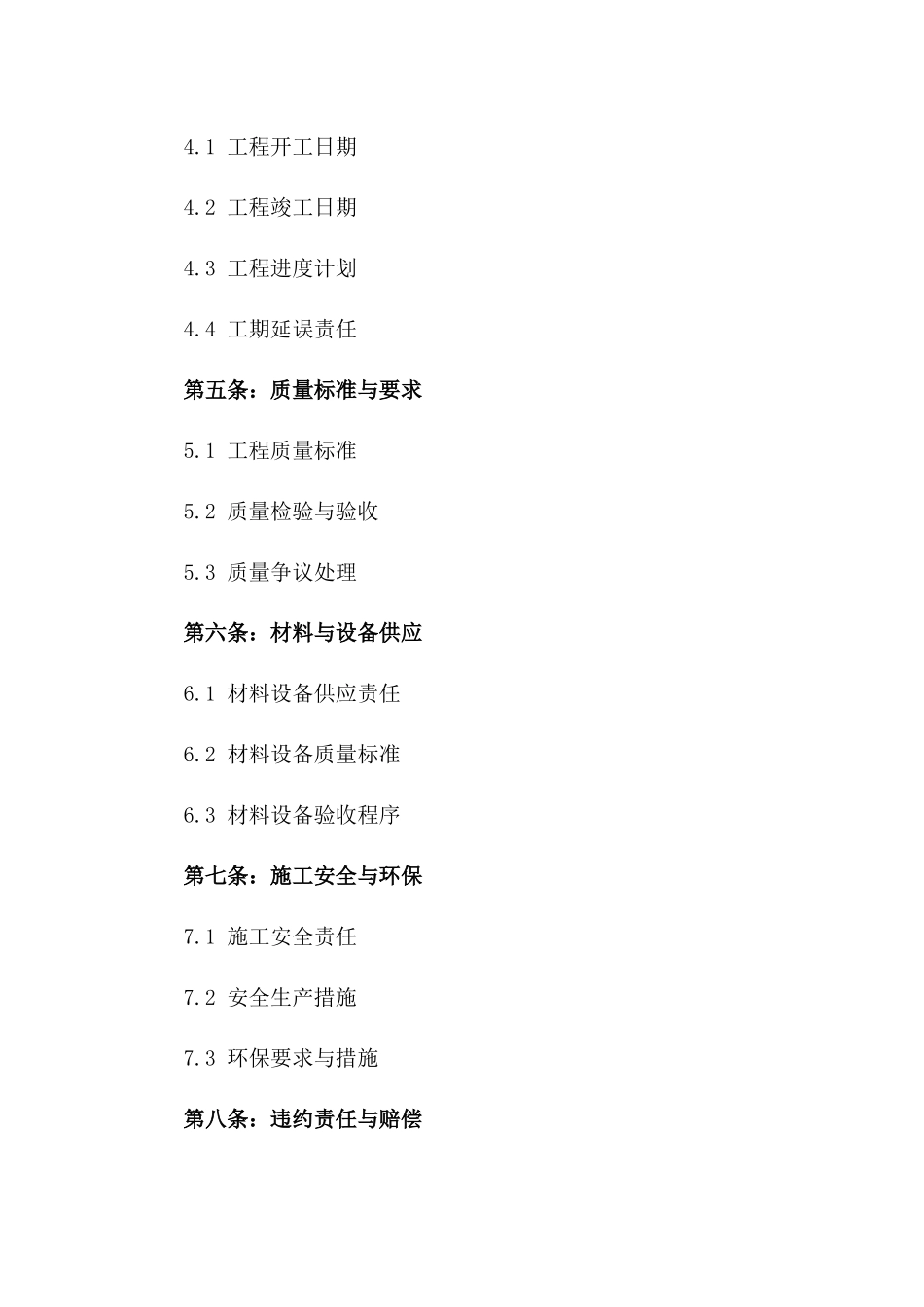 4.1 工程开工日期

4.2 工程竣工日期

4.3 工程进度计划

4.4 工期延误责任

第五条：质量标准与要求

5.1 工程质量标准

5.2 质量检验与验收

5.3 质量争议处理

第六条：材料与设备供应

6.1 材料设备供应责任

6.2 材料设备质量标准

6.3 材料设备验收程序

第七条：施工安全与环保

7.1 施工安全责任

7.2 安全生产措施

7.3 环保要求与措施

第八条：违约责任与赔偿